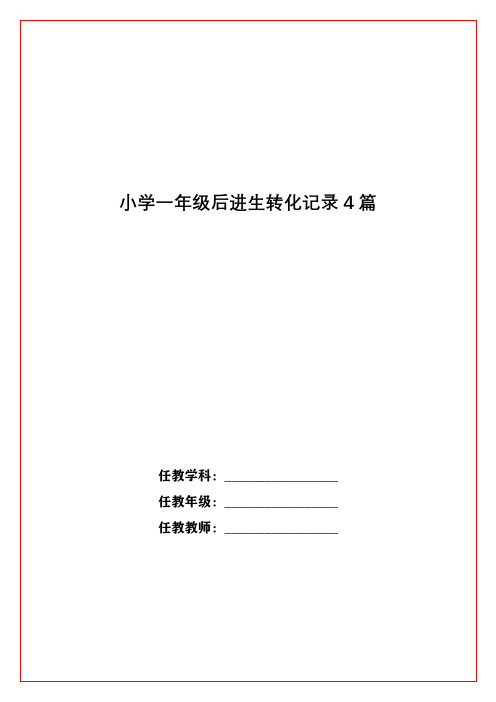 小学一年级后进生转化记录 4 篇

任教学科：________________

任教年级：________________

任教教师：________________